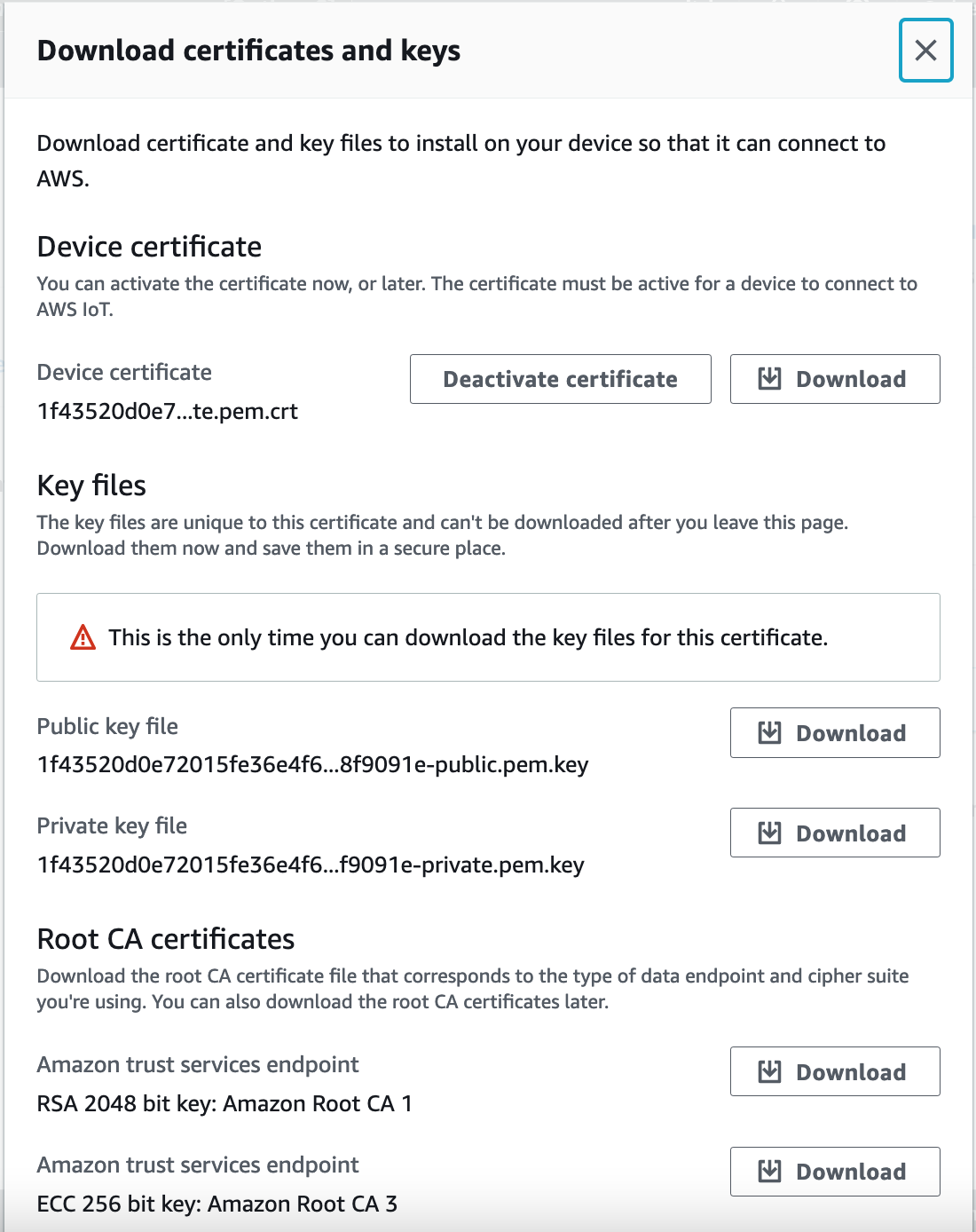 Download certificates and keys

Download certificate and key files to install on your device so that it can connect to AWS.

Device certificate

You can activate the certificate now, or later. The certificate must be active for a device to connect to AWS IoT.

Device certificate
1f43520d0e7...te.pem.crt

Deactivate certificate

Download

Key files

The key files are unique to this certificate and can't be downloaded after you leave this page. Download them now and save them in a secure place.

This is the only time you can download the key files for this certificate.

Public key file
1f43520d0e72015fe36e4f6...8f9091e-public.pem.key

Download

Private key file
1f43520d0e72015fe36e4f6...f9091e-private.pem.key

Download

Root CA certificates

Download the root CA certificate file that corresponds to the type of data endpoint and cipher suite you're using. You can also download the root CA certificates later.

Amazon trust services endpoint
RSA 2048 bit key: Amazon Root CA 1

Download

Amazon trust services endpoint
ECC 256 bit key: Amazon Root CA 3

Download